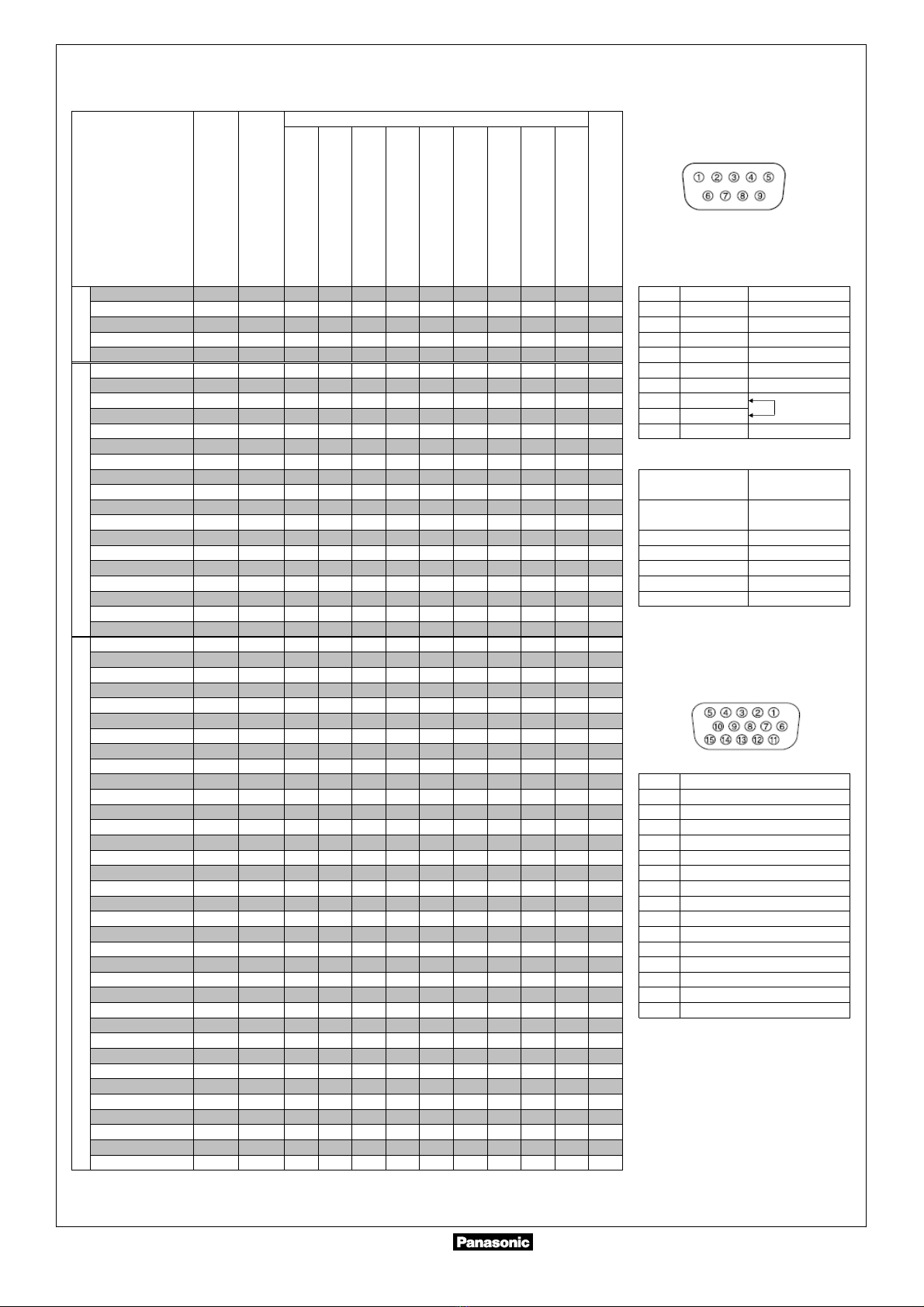 ① ② ③ ④ ⑤
⑥ ⑦ ⑧ ⑨

⑤ ④ ③ ② ①
⑩ ⑨ ⑧ ⑦ ⑥
⑮ ⑭ ⑬ ⑫ ⑪

Panasonic